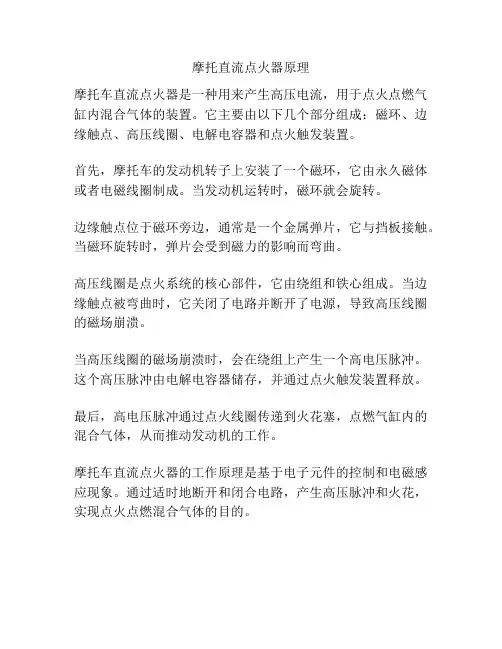 摩托直流点火器原理

摩托车直流点火器是一种用来产生高压电流，用于点火点燃气缸内混合气体的装置。它主要由以下几个部分组成：磁环、边缘触点、高压线圈、电解电容器和点火触发装置。

首先，摩托车的发动机转子上安装了一个磁环，它由永久磁体或者电磁线圈制成。当发动机运转时，磁环就会旋转。

边缘触点位于磁环旁边，通常是一个金属弹片，它与挡板接触。当磁环旋转时，弹片会受到磁力的影响而弯曲。

高压线圈是点火系统的核心部件，它由绕组和铁心组成。当边缘触点被弯曲时，它关闭了电路并断开了电源，导致高压线圈的磁场崩溃。

当高压线圈的磁场崩溃时，会在绕组上产生一个高电压脉冲。这个高压脉冲由电解电容器储存，并通过点火触发装置释放。

最后，高电压脉冲通过点火线圈传递到火花塞，点燃气缸内的混合气体，从而推动发动机的工作。

摩托车直流点火器的工作原理是基于电子元件的控制和电磁感应现象。通过适时地断开和闭合电路，产生高压脉冲和火花，实现点火点燃混合气体的目的。